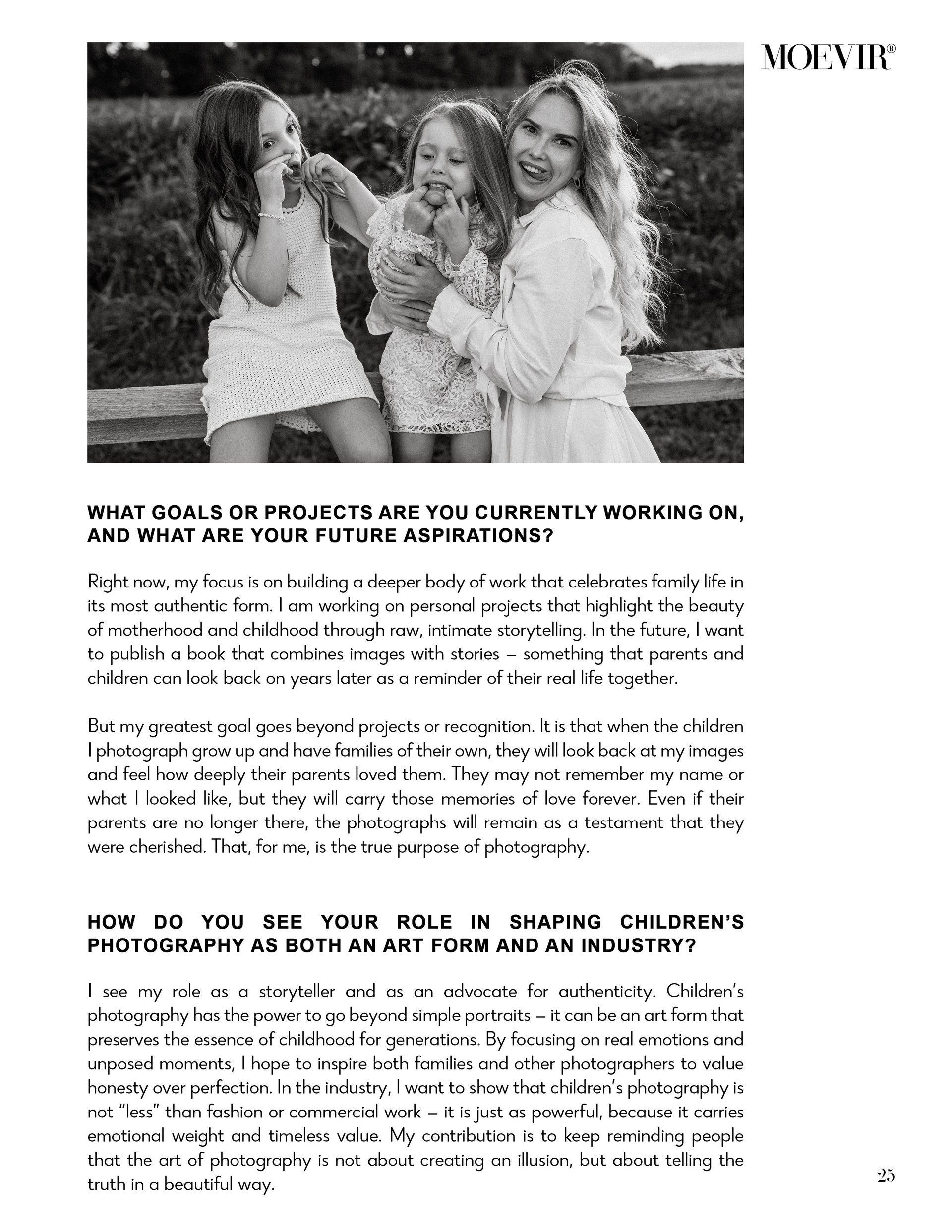 MOEVIR®

WHAT GOALS OR PROJECTS ARE YOU CURRENTLY WORKING ON, AND WHAT ARE YOUR FUTURE ASPIRATIONS?

Right now, my focus is on building a deeper body of work that celebrates family life in its most authentic form. I am working on personal projects that highlight the beauty of motherhood and childhood through raw, intimate storytelling. In the future, I want to publish a book that combines images with stories – something that parents and children can look back on years later as a reminder of their real life together.

But my greatest goal goes beyond projects or recognition. It is that when the children I photograph grow up and have families of their own, they will look back at my images and feel how deeply their parents loved them. They may not remember my name or what I looked like, but they will carry those memories of love forever. Even if their parents are no longer there, the photographs will remain as a testament that they were cherished. That, for me, is the true purpose of photography.

HOW DO YOU SEE YOUR ROLE IN SHAPING CHILDREN'S PHOTOGRAPHY AS BOTH AN ART FORM AND AN INDUSTRY?

I see my role as a storyteller and as an advocate for authenticity. Children's photography has the power to go beyond simple portraits – it can be an art form that preserves the essence of childhood for generations. By focusing on real emotions and unposed moments, I hope to inspire both families and other photographers to value honesty over perfection. In the industry, I want to show that children's photography is not "less" than fashion or commercial work – it is just as powerful, because it carries emotional weight and timeless value. My contribution is to keep reminding people that the art of photography is not about creating an illusion, but about telling the truth in a beautiful way.

25